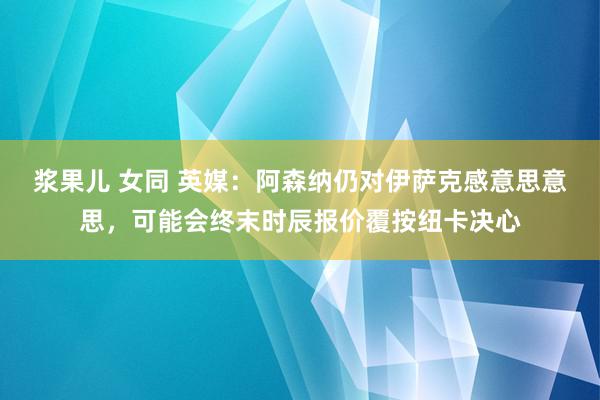 浆果儿 女同 英媒：阿森纳仍对伊萨克感意思意思，可能会终末时辰报价覆按纽卡决心